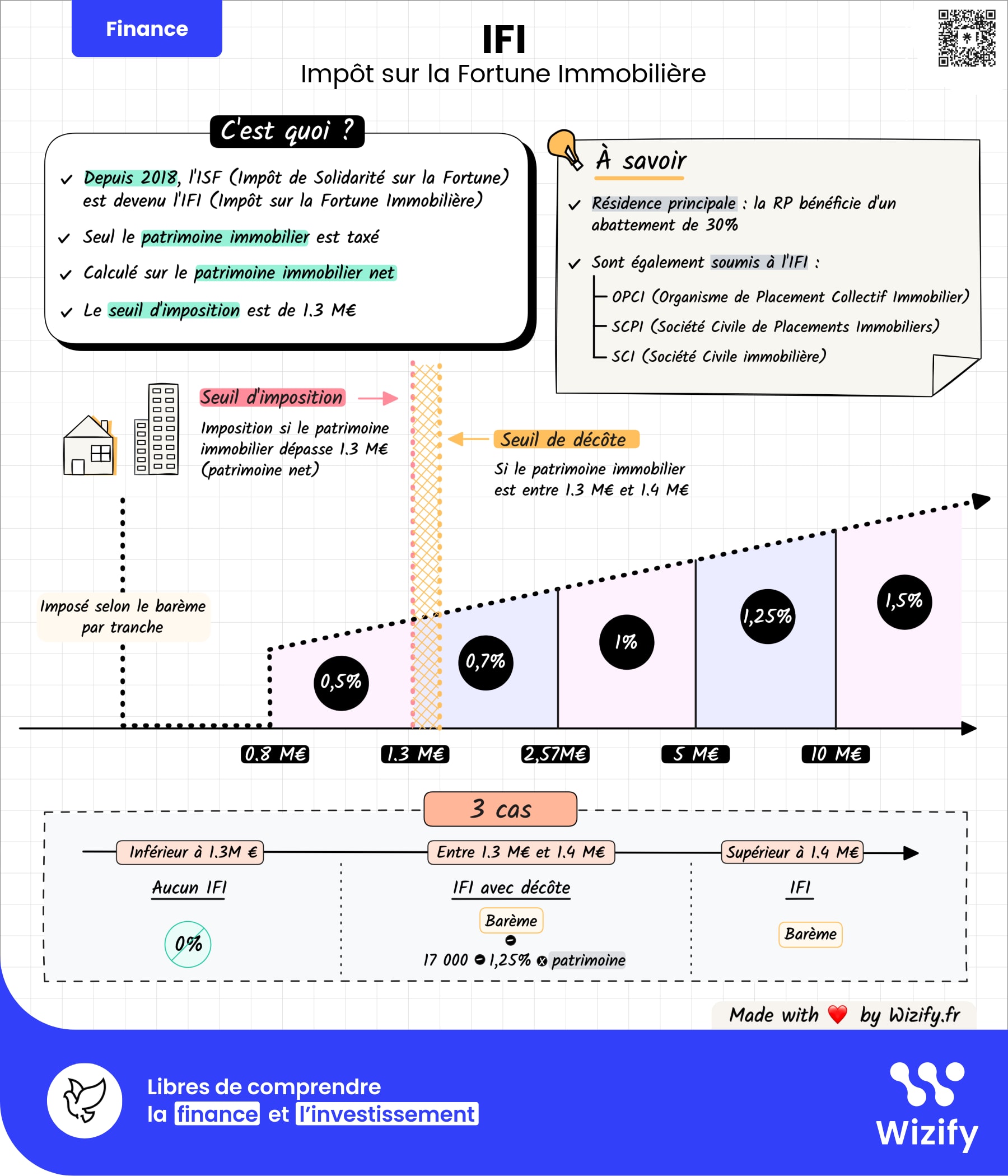 Finance

IFI
Impôt sur la Fortune Immobilière

C'est quoi ?

✓ Depuis 2018, l'ISF (Impôt de Solidarité sur la Fortune) est devenu l'IFI (Impôt sur la Fortune Immobilière)

✓ Seul le patrimoine immobilier est taxé

✓ Calculé sur le patrimoine immobilier net

✓ Le seuil d'imposition est de 1.3 M€

À savoir

✓ Résidence principale : la RP bénéficie d'un abattement de 30%

✓ Sont également soumis à l'IFI :
OPCI (Organisme de Placement Collectif Immobilier)
SCPI (Société Civile de Placements Immobiliers)
SCI (Société Civile immobilière)

Seuil d'imposition

Imposition si le patrimoine immobilier dépasse 1.3 M€ (patrimoine net)

Seuil de décôte

Si le patrimoine immobilier est entre 1.3 M€ et 1.4 M€

Imposé selon le barème par tranche

0,5%
0,7%
1%
1,25%
1,5%

0.8 M€
1.3 M€
2,57M€
5 M€
10 M€

3 cas

Inférieur à 1.3M €
Aucun IFI
0%

Entre 1.3 M€ et 1.4 M€
IFI avec décôte
Barème
−
17 000 − 1,25% × patrimoine

Supérieur à 1.4 M€
IFI
Barème

Made with ❤️ by Wizify.fr

Libres de comprendre
la finance et l'investissement

Wizify